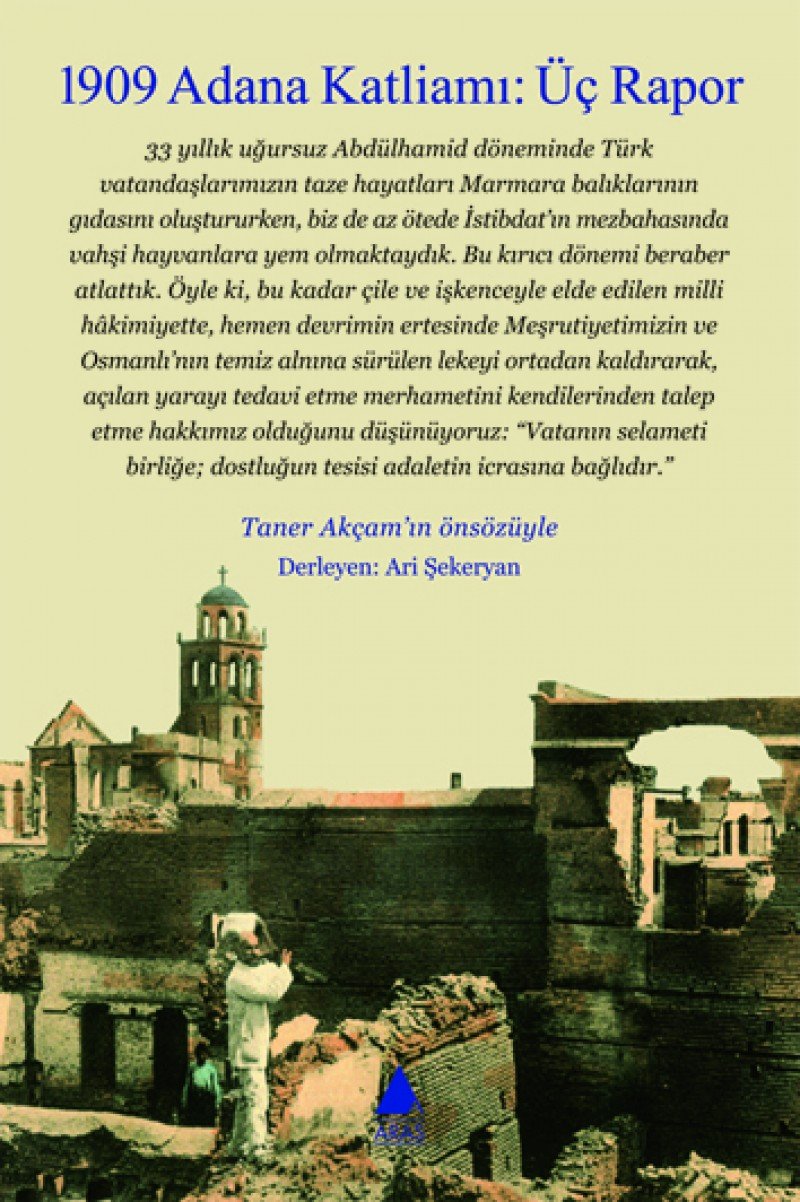 1909 Adana Katliamı: Üç Rapor

33 yıllık uğursuz Abdülhamid döneminde Türk vatandaşlarımızın taze hayatları Marmara balıklarının gıdasını oluştururken, biz de az ötede İstibdat'ın mezbahasında vahşi hayvanlara yem olmaktaydık. Bu kırıcı dönemi beraber atlattık. Öyle ki, bu kadar çile ve işkenceyle elde edilen milli hâkimiyette, hemen devrimin ertesinde Meşrutiyetimizin ve Osmanlı'nın temiz alnına sürülen lekeyi ortadan kaldırarak, açılan yarayı tedavi etme merhametini kendilerinden talep etme hakkımız olduğunu düşünüyoruz: "Vatanın selameti birliğe; dostluğun tesisi adaletin icrasına bağlıdır."

Taner Akçam'ın önsözüyle

Derleyen: Ari Şekeryan

ARAS